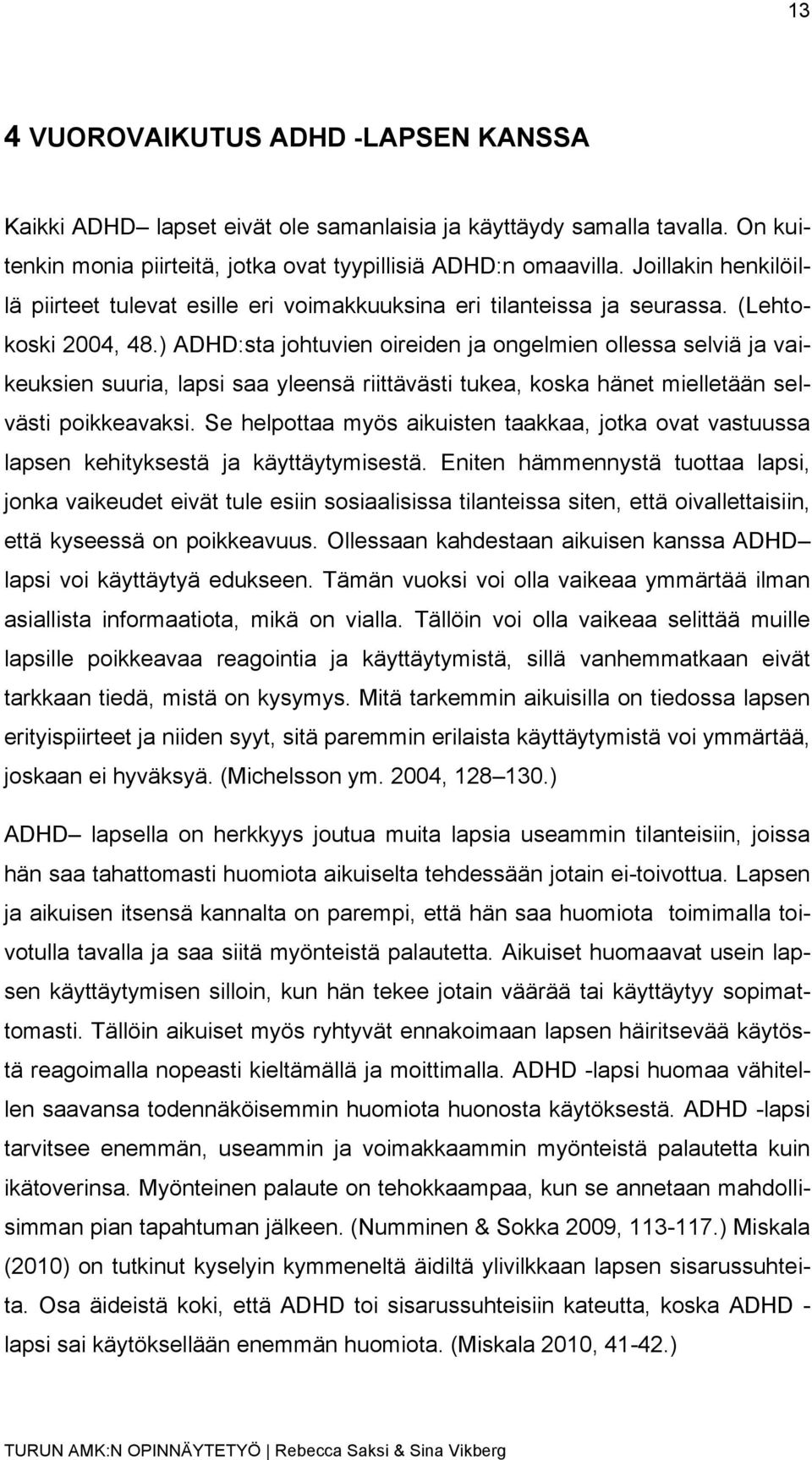 13

4 VUOROVAIKUTUS ADHD -LAPSEN KANSSA

Kaikki ADHD– lapset eivät ole samanlaisia ja käyttäydy samalla tavalla. On kuitenkin monia piirteitä, jotka ovat tyypillisiä ADHD:n omaavilla. Joillakin henkilöillä piirteet tulevat esille eri voimakkuuksina eri tilanteissa ja seurassa. (Lehtokoski 2004, 48.) ADHD:sta johtuvien oireiden ja ongelmien ollessa selviä ja vaikeuksien suuria, lapsi saa yleensä riittävästi tukea, koska hänet mielletään selvästi poikkeavaksi. Se helpottaa myös aikuisten taakkaa, jotka ovat vastuussa lapsen kehityksestä ja käyttäytymisestä. Eniten hämmennystä tuottaa lapsi, jonka vaikeudet eivät tule esiin sosiaalisissa tilanteissa siten, että oivallettaisiin, että kyseessä on poikkeavuus. Ollessaan kahdestaan aikuisen kanssa ADHD– lapsi voi käyttäytyä edukseen. Tämän vuoksi voi olla vaikeaa ymmärtää ilman asiallista informaatiota, mikä on vialla. Tällöin voi olla vaikeaa selittää muille lapsille poikkeavaa reagointia ja käyttäytymistä, sillä vanhemmatkaan eivät tarkkaan tiedä, mistä on kysymys. Mitä tarkemmin aikuisilla on tiedossa lapsen erityispiirteet ja niiden syyt, sitä paremmin erilaista käyttäytymistä voi ymmärtää, joskaan ei hyväksyä. (Michelsson ym. 2004, 128–130.)

ADHD– lapsella on herkkyys joutua muita lapsia useammin tilanteisiin, joissa hän saa tahattomasti huomiota aikuiselta tehdessään jotain ei-toivottua. Lapsen ja aikuisen itsensä kannalta on parempi, että hän saa huomiota toimimalla toivotulla tavalla ja saa siitä myönteistä palautetta. Aikuiset huomaavat usein lapsen käyttäytymisen silloin, kun hän tekee jotain väärää tai käyttäytyy sopimattomasti. Tällöin aikuiset myös ryhtyvät ennakoimaan lapsen häiritsevää käytöstä reagoimalla nopeasti kieltämällä ja moittimalla. ADHD -lapsi huomaa vähitellen saavansa todennäköisemmin huomiota huonosta käytöksestä. ADHD -lapsi tarvitsee enemmän, useammin ja voimakkaammin myönteistä palautetta kuin ikätoverinsa. Myönteinen palaute on tehokkaampaa, kun se annetaan mahdollisimman pian tapahtuman jälkeen. (Numminen & Sokka 2009, 113-117.) Miskala (2010) on tutkinut kyselyin kymmeneltä äidiltä ylivilkkaan lapsen sisarussuhteita. Osa äideistä koki, että ADHD toi sisarussuhteisiin kateutta, koska ADHD -lapsi sai käytöksellään enemmän huomiota. (Miskala 2010, 41-42.)

TURUN AMK:N OPINNÄYTETYÖ | Rebecca Saksi & Sina Vikberg